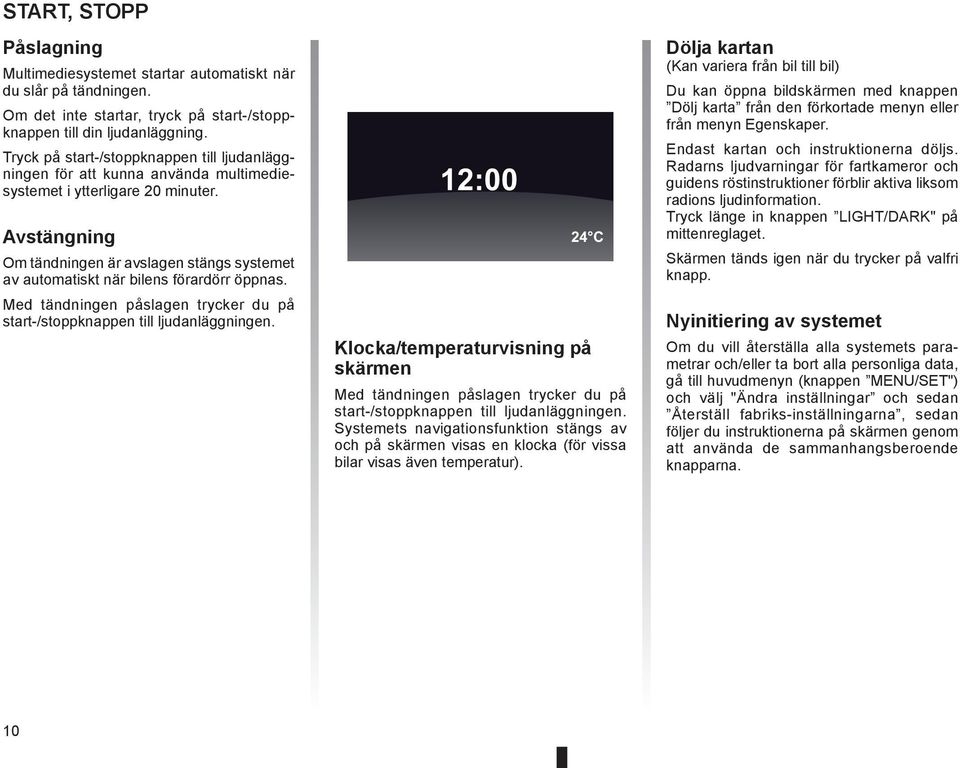 START, STOPP

Påslagning

Multimediesystemet startar automatiskt när du slår på tändningen.

Om det inte startar, tryck på start-/stoppknappen till din ljudanläggning.

Tryck på start-/stoppknappen till ljudanläggningen för att kunna använda multimediesystemet i ytterligare 20 minuter.

Avstängning

Om tändningen är avslagen stängs systemet av automatiskt när bilens förardörr öppnas.

Med tändningen påslagen trycker du på start-/stoppknappen till ljudanläggningen.

12:00

24°C

Klocka/temperaturvisning på skärmen

Med tändningen påslagen trycker du på start-/stoppknappen till ljudanläggningen. Systemets navigationsfunktion stängs av och på skärmen visas en klocka (för vissa bilar visas även temperatur).

Dölja kartan
(Kan variera från bil till bil)

Du kan öppna bildskärmen med knappen ”Dölj karta” från den förkortade menyn eller från menyn Egenskaper.

Endast kartan och instruktionerna döljs. Radarns ljudvarningar för fartkameror och guidens röstinstruktioner förblir aktiva liksom radions ljudinformation.
Tryck länge in knappen ”LIGHT/DARK" på mittenreglaget.

Skärmen tänds igen när du trycker på valfri knapp.

Nyinitiering av systemet

Om du vill återställa alla systemets parametrar och/eller ta bort alla personliga data, gå till huvudmenyn (knappen ”MENU/SET") och välj "Ändra inställningar” och sedan ”Återställ fabriks-inställningarna”, sedan följer du instruktionerna på skärmen genom att använda de sammanhangsberoende knapparna.

10